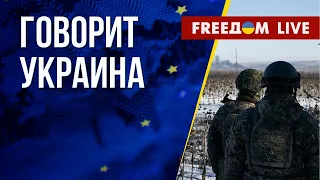 ГОВОРИТ УКРАИНА

FREEДOM LIVE